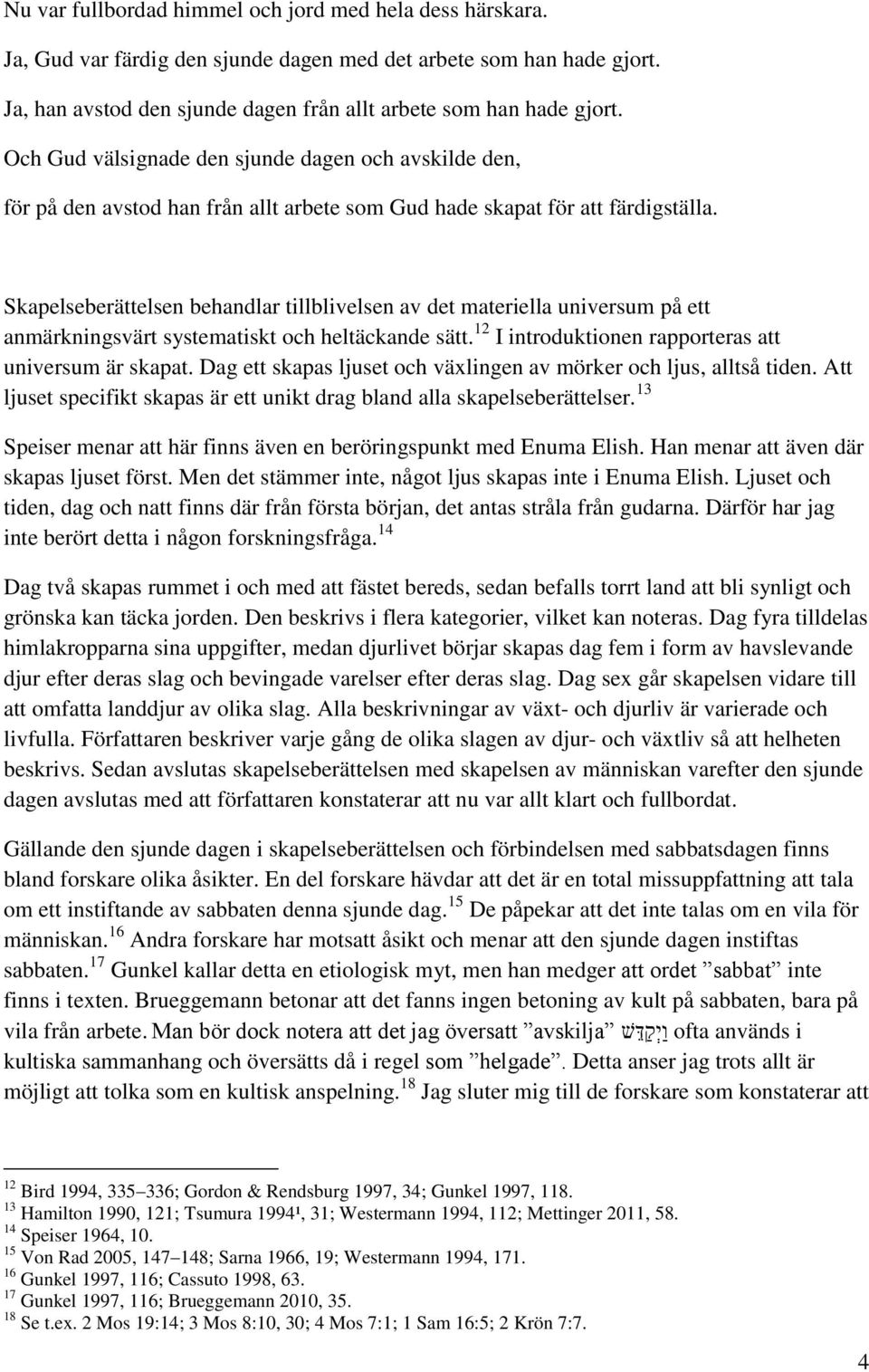 Nu var fullbordad himmel och jord med hela dess härskara.

Ja, Gud var färdig den sjunde dagen med det arbete som han hade gjort.

Ja, han avstod den sjunde dagen från allt arbete som han hade gjort.

Och Gud välsignade den sjunde dagen och avskilde den,

för på den avstod han från allt arbete som Gud hade skapat för att färdigställa.

Skapelseberättelsen behandlar tillblivelsen av det materiella universum på ett anmärkningsvärt systematiskt och heltäckande sätt.$^{12}$ I introduktionen rapporteras att universum är skapat. Dag ett skapas ljuset och växlingen av mörker och ljus, alltså tiden. Att ljuset specifikt skapas är ett unikt drag bland alla skapelseberättelser.$^{13}$

Speiser menar att här finns även en beröringspunkt med Enuma Elish. Han menar att även där skapas ljuset först. Men det stämmer inte, något ljus skapas inte i Enuma Elish. Ljuset och tiden, dag och natt finns där från första början, det antas stråla från gudarna. Därför har jag inte berört detta i någon forskningsfråga.$^{14}$

Dag två skapas rummet i och med att fästet bereds, sedan befalls torrt land att bli synligt och grönska kan täcka jorden. Den beskrivs i flera kategorier, vilket kan noteras. Dag fyra tilldelas himlakropparna sina uppgifter, medan djurlivet börjar skapas dag fem i form av havslevande djur efter deras slag och bevingade varelser efter deras slag. Dag sex går skapelsen vidare till att omfatta landdjur av olika slag. Alla beskrivningar av växt- och djurliv är varierade och livfulla. Författaren beskriver varje gång de olika slagen av djur- och växtliv så att helheten beskrivs. Sedan avslutas skapelseberättelsen med skapelsen av människan varefter den sjunde dagen avslutas med att författaren konstaterar att nu var allt klart och fullbordat.

Gällande den sjunde dagen i skapelseberättelsen och förbindelsen med sabbatsdagen finns bland forskare olika åsikter. En del forskare hävdar att det är en total missuppfattning att tala om ett instiftande av sabbaten denna sjunde dag.$^{15}$ De påpekar att det inte talas om en vila för människan.$^{16}$ Andra forskare har motsatt åsikt och menar att den sjunde dagen instiftas sabbaten.$^{17}$ Gunkel kallar detta en etiologisk myt, men han medger att ordet ”sabbat” inte finns i texten. Brueggemann betonar att det fanns ingen betoning av kult på sabbaten, bara på vila från arbete. Man bör dock notera att det jag översatt ”avskilja” וַיְקַדֵּשׁ ofta används i kultiska sammanhang och översätts då i regel som ”helgade”. Detta anser jag trots allt är möjligt att tolka som en kultisk anspelning.$^{18}$ Jag sluter mig till de forskare som konstaterar att

$^{12}$ Bird 1994, 335–336; Gordon & Rendsburg 1997, 34; Gunkel 1997, 118.
$^{13}$ Hamilton 1990, 121; Tsumura 1994¹, 31; Westermann 1994, 112; Mettinger 2011, 58.
$^{14}$ Speiser 1964, 10.
$^{15}$ Von Rad 2005, 147–148; Sarna 1966, 19; Westermann 1994, 171.
$^{16}$ Gunkel 1997, 116; Cassuto 1998, 63.
$^{17}$ Gunkel 1997, 116; Brueggemann 2010, 35.
$^{18}$ Se t.ex. 2 Mos 19:14; 3 Mos 8:10, 30; 4 Mos 7:1; 1 Sam 16:5; 2 Krön 7:7.

4